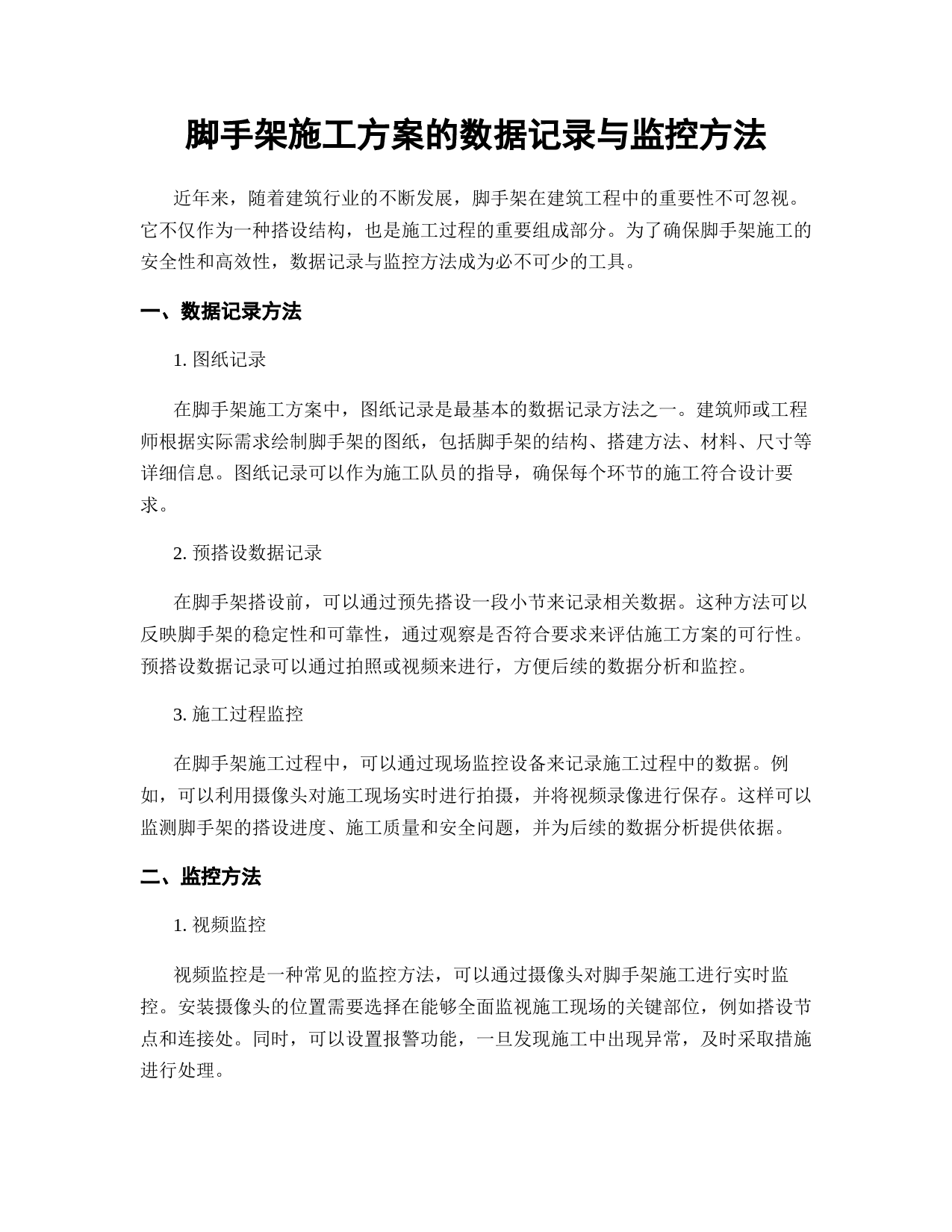 脚手架施工方案的数据记录与监控方法

近年来，随着建筑行业的不断发展，脚手架在建筑工程中的重要性不可忽视。它不仅作为一种搭设结构，也是施工过程的重要组成部分。为了确保脚手架施工的安全性和高效性，数据记录与监控方法成为必不可少的工具。

一、数据记录方法

1. 图纸记录

在脚手架施工方案中，图纸记录是最基本的数据记录方法之一。建筑师或工程师根据实际需求绘制脚手架的图纸，包括脚手架的结构、搭建方法、材料、尺寸等详细信息。图纸记录可以作为施工队员的指导，确保每个环节的施工符合设计要求。

2. 预搭设数据记录

在脚手架搭设前，可以通过预先搭设一段小节来记录相关数据。这种方法可以反映脚手架的稳定性和可靠性，通过观察是否符合要求来评估施工方案的可行性。预搭设数据记录可以通过拍照或视频来进行，方便后续的数据分析和监控。

3. 施工过程监控

在脚手架施工过程中，可以通过现场监控设备来记录施工过程中的数据。例如，可以利用摄像头对施工现场实时进行拍摄，并将视频录像进行保存。这样可以监测脚手架的搭设进度、施工质量和安全问题，并为后续的数据分析提供依据。

二、监控方法

1. 视频监控

视频监控是一种常见的监控方法，可以通过摄像头对脚手架施工进行实时监控。安装摄像头的位置需要选择在能够全面监视施工现场的关键部位，例如搭设节点和连接处。同时，可以设置报警功能，一旦发现施工中出现异常，及时采取措施进行处理。